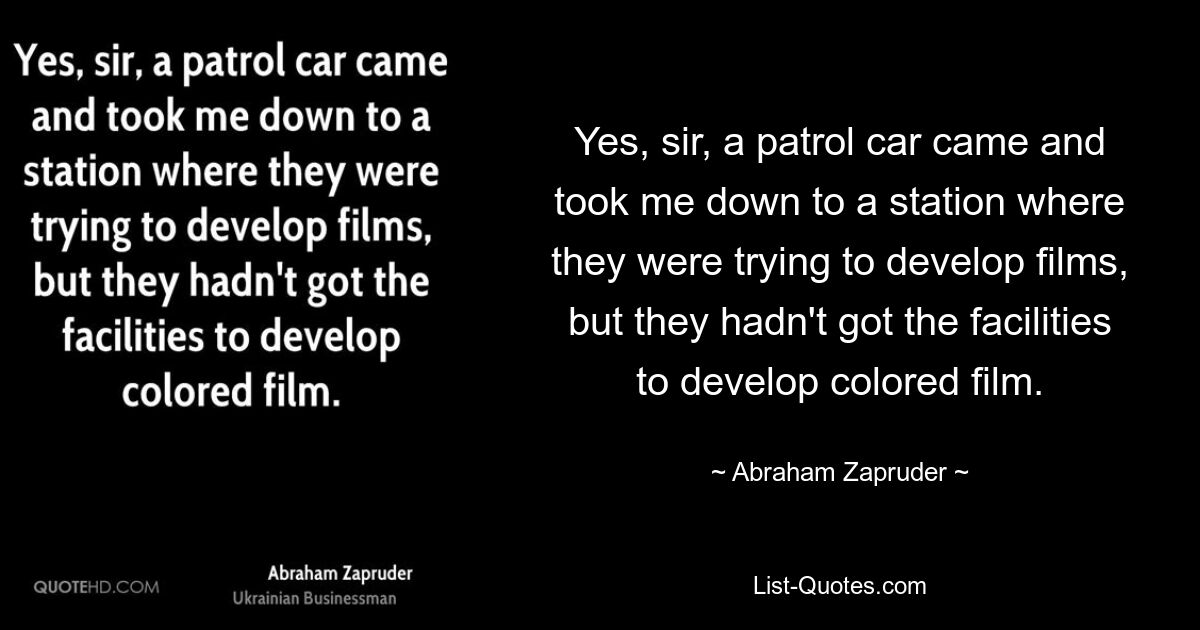 Yes, sir, a patrol car came and took me down to a station where they were trying to develop films, but they hadn't got the facilities to develop colored film.

QUOTEHD.COM

Abraham Zapruder
Ukrainian Businessman

Yes, sir, a patrol car came and took me down to a station where they were trying to develop films, but they hadn't got the facilities to develop colored film.

~ Abraham Zapruder ~

List-Quotes.com